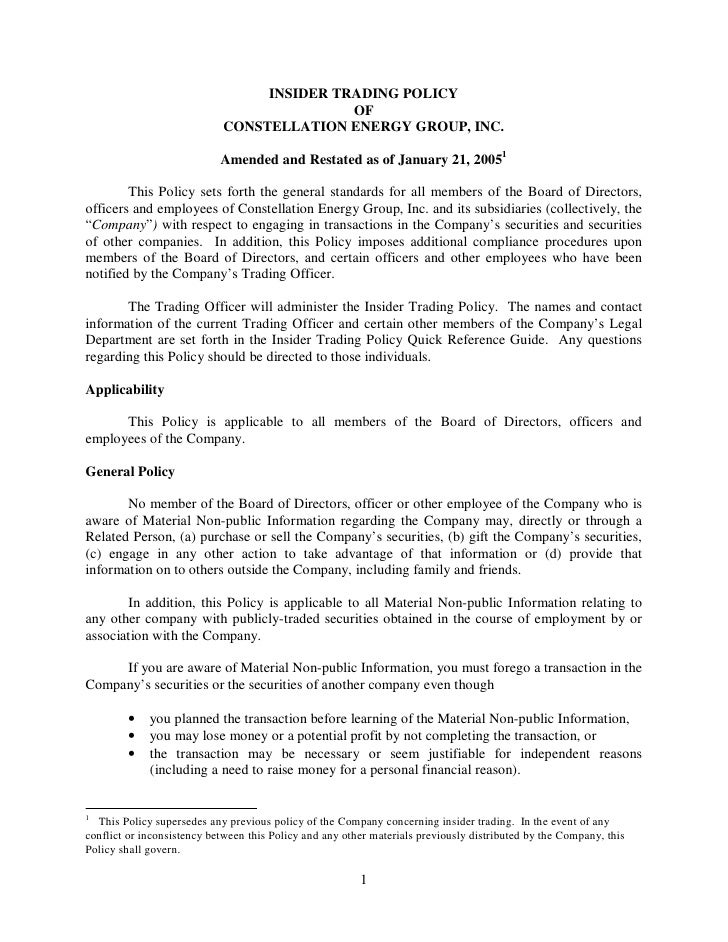 INSIDER TRADING POLICY
OF
CONSTELLATION ENERGY GROUP, INC.

Amended and Restated as of January 21, 2005$^1$

This Policy sets forth the general standards for all members of the Board of Directors, officers and employees of Constellation Energy Group, Inc. and its subsidiaries (collectively, the "Company") with respect to engaging in transactions in the Company's securities and securities of other companies. In addition, this Policy imposes additional compliance procedures upon members of the Board of Directors, and certain officers and other employees who have been notified by the Company's Trading Officer.

The Trading Officer will administer the Insider Trading Policy. The names and contact information of the current Trading Officer and certain other members of the Company's Legal Department are set forth in the Insider Trading Policy Quick Reference Guide. Any questions regarding this Policy should be directed to those individuals.

Applicability

This Policy is applicable to all members of the Board of Directors, officers and employees of the Company.

General Policy

No member of the Board of Directors, officer or other employee of the Company who is aware of Material Non-public Information regarding the Company may, directly or through a Related Person, (a) purchase or sell the Company's securities, (b) gift the Company's securities, (c) engage in any other action to take advantage of that information or (d) provide that information on to others outside the Company, including family and friends.

In addition, this Policy is applicable to all Material Non-public Information relating to any other company with publicly-traded securities obtained in the course of employment by or association with the Company.

If you are aware of Material Non-public Information, you must forego a transaction in the Company's securities or the securities of another company even though

• you planned the transaction before learning of the Material Non-public Information,
• you may lose money or a potential profit by not completing the transaction, or
• the transaction may be necessary or seem justifiable for independent reasons (including a need to raise money for a personal financial reason).

$^1$ This Policy supersedes any previous policy of the Company concerning insider trading. In the event of any conflict or inconsistency between this Policy and any other materials previously distributed by the Company, this Policy shall govern.

1